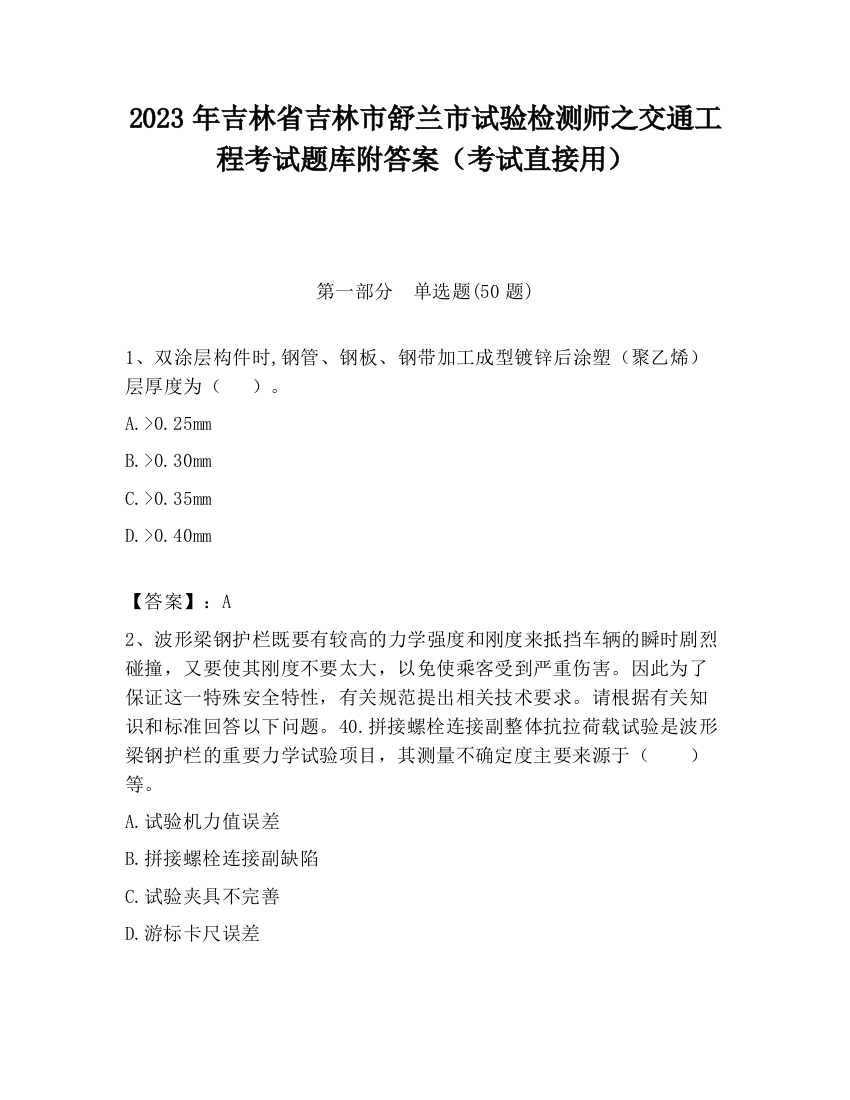 2023 年吉林省吉林市舒兰市试验检测师之交通工程考试题库附答案（考试直接用）

第一部分　单选题(50 题)

1、双涂层构件时,钢管、钢板、钢带加工成型镀锌后涂塑（聚乙烯）层厚度为（　　）。

A.>0.25mm

B.>0.30mm

C.>0.35mm

D.>0.40mm

【答案】：A

2、波形梁钢护栏既要有较高的力学强度和刚度来抵挡车辆的瞬时剧烈碰撞，又要使其刚度不要太大，以免使乘客受到严重伤害。因此为了保证这一特殊安全特性，有关规范提出相关技术要求。请根据有关知识和标准回答以下问题。40.拼接螺栓连接副整体抗拉荷载试验是波形梁钢护栏的重要力学试验项目，其测量不确定度主要来源于（　　）等。

A.试验机力值误差

B.拼接螺栓连接副缺陷

C.试验夹具不完善

D.游标卡尺误差